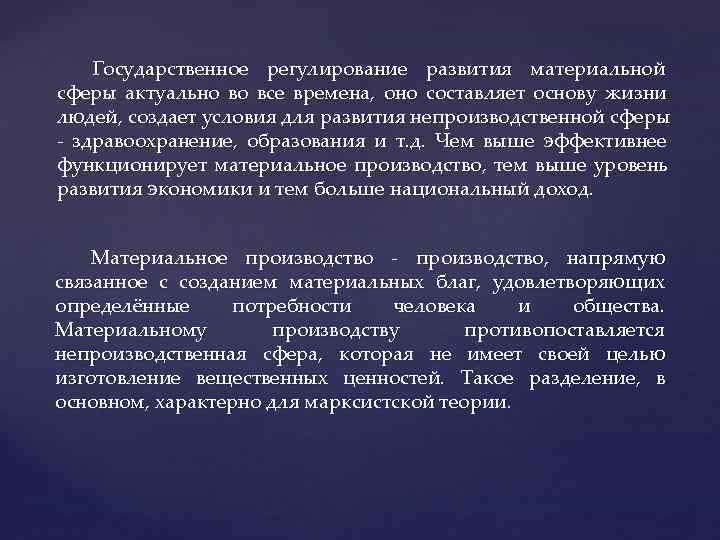 Государственное регулирование развития материальной сферы актуально во все времена, оно составляет основу жизни людей, создает условия для развития непроизводственной сферы - здравоохранение, образования и т.д. Чем выше эффективнее функционирует материальное производство, тем выше уровень развития экономики и тем больше национальный доход.

Материальное производство - производство, напрямую связанное с созданием материальных благ, удовлетворяющих определённые потребности человека и общества. Материальному производству противопоставляется непроизводственная сфера, которая не имеет своей целью изготовление вещественных ценностей. Такое разделение, в основном, характерно для марксистской теории.